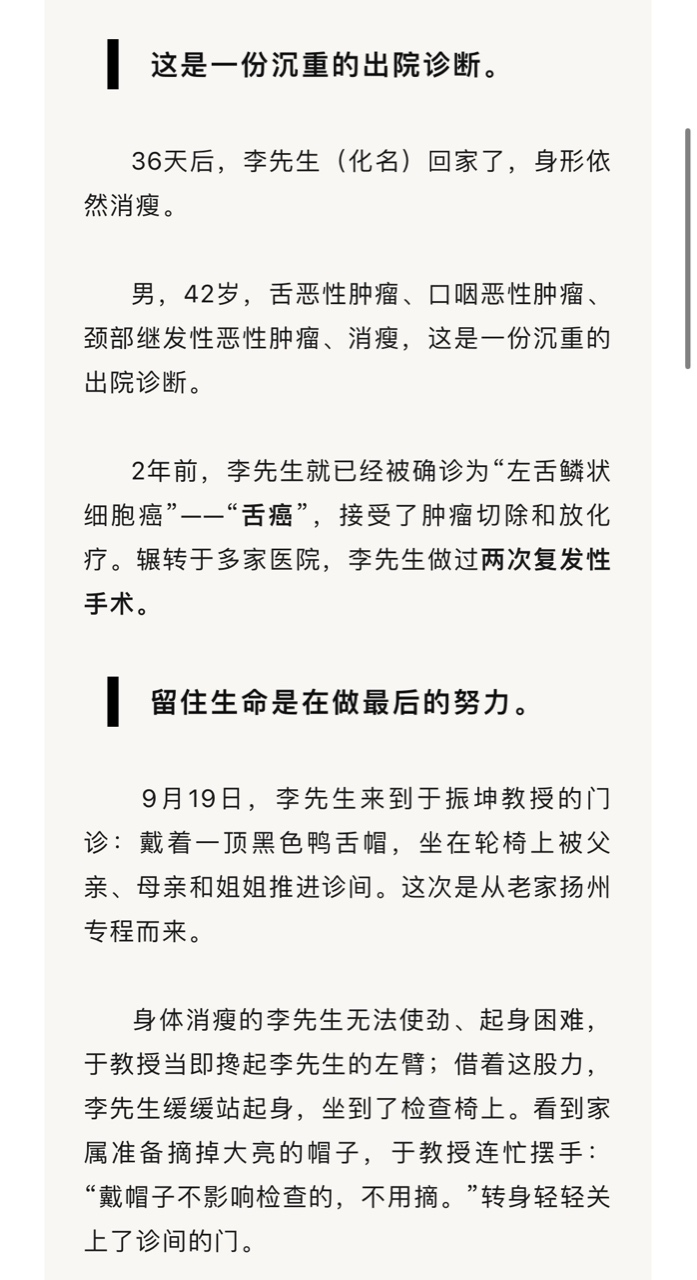 这是一份沉重的出院诊断。

36天后，李先生（化名）回家了，身形依然消瘦。

男，42岁，舌恶性肿瘤、口咽恶性肿瘤、颈部继发性恶性肿瘤、消瘦，这是一份沉重的出院诊断。

2年前，李先生就已经被确诊为“左舌鳞状细胞癌”——“舌癌”，接受了肿瘤切除和放化疗。辗转于多家医院，李先生做过两次复发性手术。

留住生命是在做最后的努力。

9月19日，李先生来到于振坤教授的门诊：戴着一顶黑色鸭舌帽，坐在轮椅上被父亲、母亲和姐姐推进诊间。这次是从老家扬州专程而来。

身体消瘦的李先生无法使劲、起身困难，于教授当即搀起李先生的左臂；借着这股力，李先生缓缓站起身，坐到了检查椅上。看到家属准备摘掉大亮的帽子，于教授连忙摆手：“戴帽子不影响检查的，不用摘。”转身轻轻关上了诊间的门。